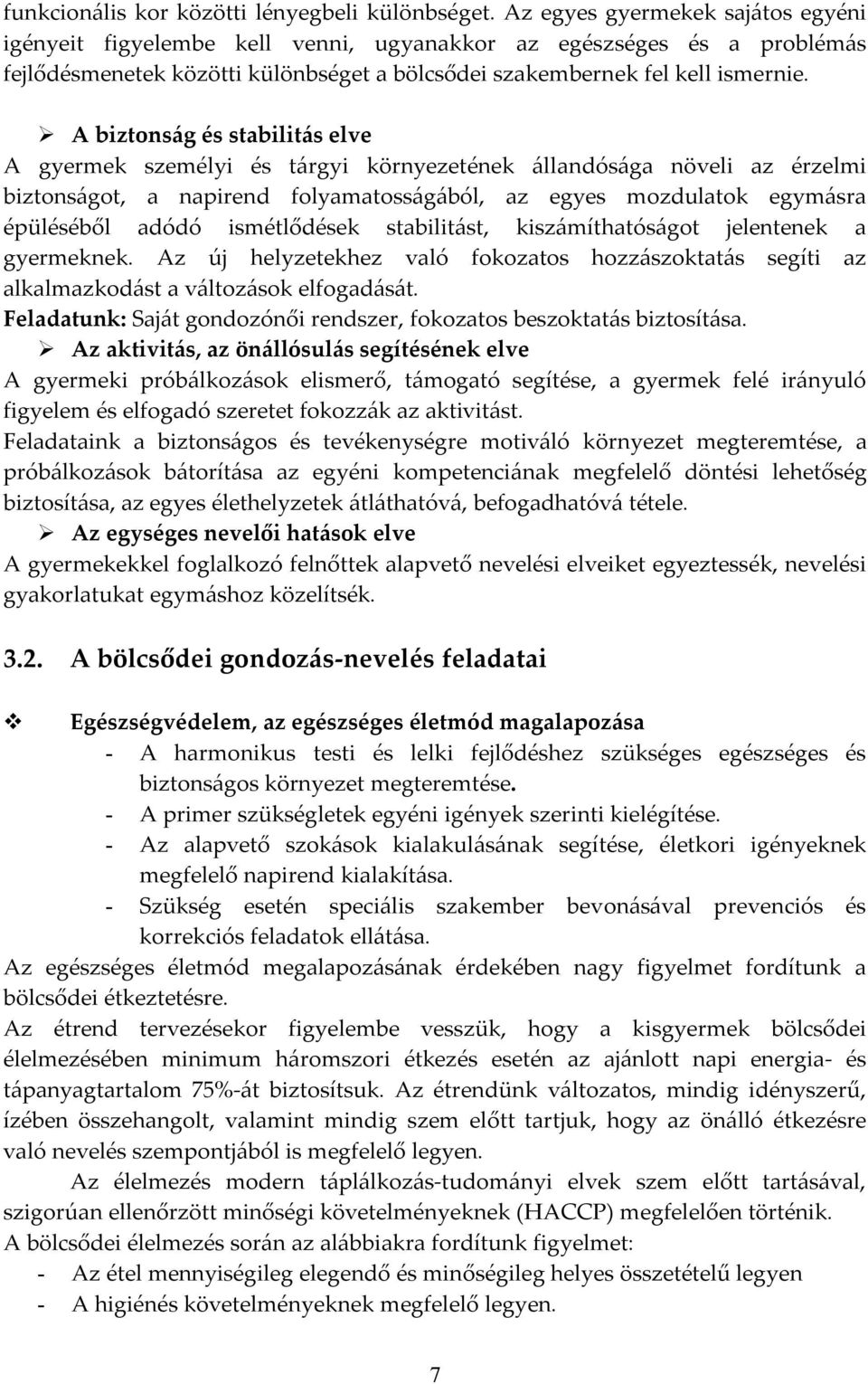 funkcionális kor közötti lényegbeli különbséget. Az egyes gyermekek sajátos egyéni igényeit figyelembe kell venni, ugyanakkor az egészséges és a problémás fejlődésmenetek közötti különbséget a bölcsődei szakembernek fel kell ismernie.

➢ A biztonság és stabilitás elve
A gyermek személyi és tárgyi környezetének állandósága növeli az érzelmi biztonságot, a napirend folyamatosságából, az egyes mozdulatok egymásra épüléséből adódó ismétlődések stabilitást, kiszámíthatóságot jelentenek a gyermeknek. Az új helyzetekhez való fokozatos hozzászoktatás segíti az alkalmazkodást a változások elfogadását.
Feladatunk: Saját gondozónői rendszer, fokozatos beszoktatás biztosítása.

➢ Az aktivitás, az önállósulás segítésének elve
A gyermeki próbálkozások elismerő, támogató segítése, a gyermek felé irányuló figyelem és elfogadó szeretet fokozzák az aktivitást.
Feladataink a biztonságos és tevékenységre motiváló környezet megteremtése, a próbálkozások bátorítása az egyéni kompetenciának megfelelő döntési lehetőség biztosítása, az egyes élethelyzetek átláthatóvá, befogadhatóvá tétele.

➢ Az egységes nevelői hatások elve
A gyermekekkel foglalkozó felnőttek alapvető nevelési elveiket egyeztessék, nevelési gyakorlatukat egymáshoz közelítsék.

3.2. A bölcsődei gondozás-nevelés feladatai

❖ Egészségvédelem, az egészséges életmód magalapozása
- A harmonikus testi és lelki fejlődéshez szükséges egészséges és biztonságos környezet megteremtése.
- A primer szükségletek egyéni igények szerinti kielégítése.
- Az alapvető szokások kialakulásának segítése, életkori igényeknek megfelelő napirend kialakítása.
- Szükség esetén speciális szakember bevonásával prevenciós és korrekciós feladatok ellátása.

Az egészséges életmód megalapozásának érdekében nagy figyelmet fordítunk a bölcsődei étkeztetésre.
Az étrend tervezésekor figyelembe vesszük, hogy a kisgyermek bölcsődei élelmezésében minimum háromszori étkezés esetén az ajánlott napi energia- és tápanyagtartalom 75%-át biztosítsuk. Az étrendünk változatos, mindig idényszerű, ízében összehangolt, valamint mindig szem előtt tartjuk, hogy az önálló étkezésre való nevelés szempontjából is megfelelő legyen.
Az élelmezés modern táplálkozás-tudományi elvek szem előtt tartásával, szigorúan ellenőrzött minőségi követelményeknek (HACCP) megfelelően történik.
A bölcsődei élelmezés során az alábbiakra fordítunk figyelmet:
- Az étel mennyiségileg elegendő és minőségileg helyes összetételű legyen
- A higiénés követelményeknek megfelelő legyen.

7